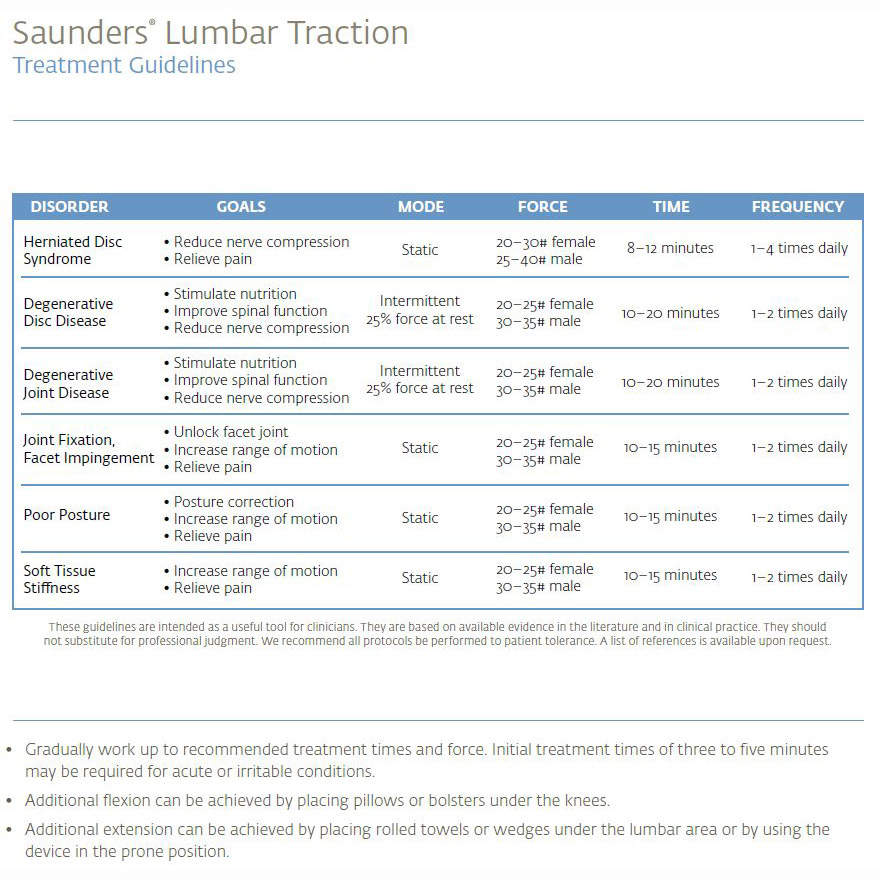 Saunders® Lumbar Traction
Treatment Guidelines

| DISORDER | GOALS | MODE | FORCE | TIME | FREQUENCY |
|---|---|---|---|---|---|
| Herniated Disc Syndrome | • Reduce nerve compression • Relieve pain | Static | 20–30# female 25–40# male | 8–12 minutes | 1–4 times daily |
| Degenerative Disc Disease | • Stimulate nutrition • Improve spinal function • Reduce nerve compression | Intermittent 25% force at rest | 20–25# female 30–35# male | 10–20 minutes | 1–2 times daily |
| Degenerative Joint Disease | • Stimulate nutrition • Improve spinal function • Reduce nerve compression | Intermittent 25% force at rest | 20–25# female 30–35# male | 10–20 minutes | 1–2 times daily |
| Joint Fixation, Facet Impingement | • Unlock facet joint • Increase range of motion • Relieve pain | Static | 20–25# female 30–35# male | 10–15 minutes | 1–2 times daily |
| Poor Posture | • Posture correction • Increase range of motion • Relieve pain | Static | 20–25# female 30–35# male | 10–15 minutes | 1–2 times daily |
| Soft Tissue Stiffness | • Increase range of motion • Relieve pain | Static | 20–25# female 30–35# male | 10–15 minutes | 1–2 times daily |

These guidelines are intended as a useful tool for clinicians. They are based on available evidence in the literature and in clinical practice. They should not substitute for professional judgment. We recommend all protocols be performed to patient tolerance. A list of references is available upon request.

• Gradually work up to recommended treatment times and force. Initial treatment times of three to five minutes may be required for acute or irritable conditions.
• Additional flexion can be achieved by placing pillows or bolsters under the knees.
• Additional extension can be achieved by placing rolled towels or wedges under the lumbar area or by using the device in the prone position.